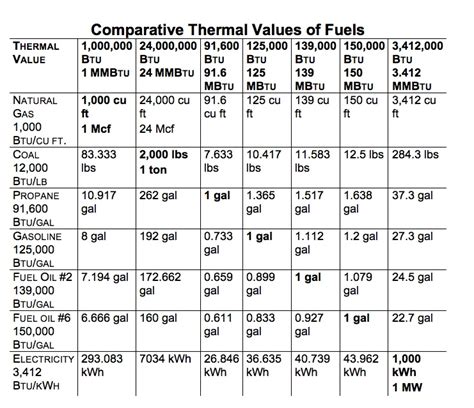 Comparative Thermal Values of Fuels

| THERMAL VALUE | 1,000,000 BTU 1 MMBTU | 24,000,000 BTU 24 MMBTU | 91,600 BTU 91.6 MBTU | 125,000 BTU 125 MBTU | 139,000 BTU 139 MBTU | 150,000 BTU 150 MBTU | 3,412,000 BTU 3.412 MMBTU |
|---|---|---|---|---|---|---|---|
| NATURAL GAS 1,000 BTU/CU FT. | 1,000 cu ft 1 Mcf | 24,000 cu ft 24 Mcf | 91.6 cu ft | 125 cu ft | 139 cu ft | 150 cu ft | 3,412 cu ft |
| COAL 12,000 BTU/LB | 83.333 lbs | 2,000 lbs 1 ton | 7.633 lbs | 10.417 lbs | 11.583 lbs | 12.5 lbs | 284.3 lbs |
| PROPANE 91,600 BTU/GAL | 10.917 gal | 262 gal | 1 gal | 1.365 gal | 1.517 gal | 1.638 gal | 37.3 gal |
| GASOLINE 125,000 BTU/GAL | 8 gal | 192 gal | 0.733 gal | 1 gal | 1.112 gal | 1.2 gal | 27.3 gal |
| FUEL OIL #2 139,000 BTU/GAL | 7.194 gal | 172.662 gal | 0.659 gal | 0.899 gal | 1 gal | 1.079 gal | 24.5 gal |
| FUEL OIL #6 150,000 BTU/GAL | 6.666 gal | 160 gal | 0.611 gal | 0.833 gal | 0.927 gal | 1 gal | 22.7 gal |
| ELECTRICITY 3,412 BTU/KWH | 293.083 kWh | 7034 kWh | 26.846 kWh | 36.635 kWh | 40.739 kWh | 43.962 kWh | 1,000 kWh 1 MW |